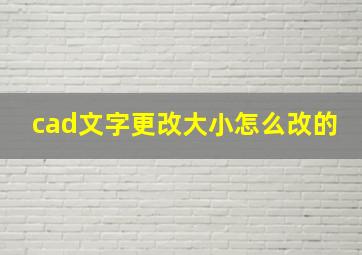 cad文字更改大小怎么改的